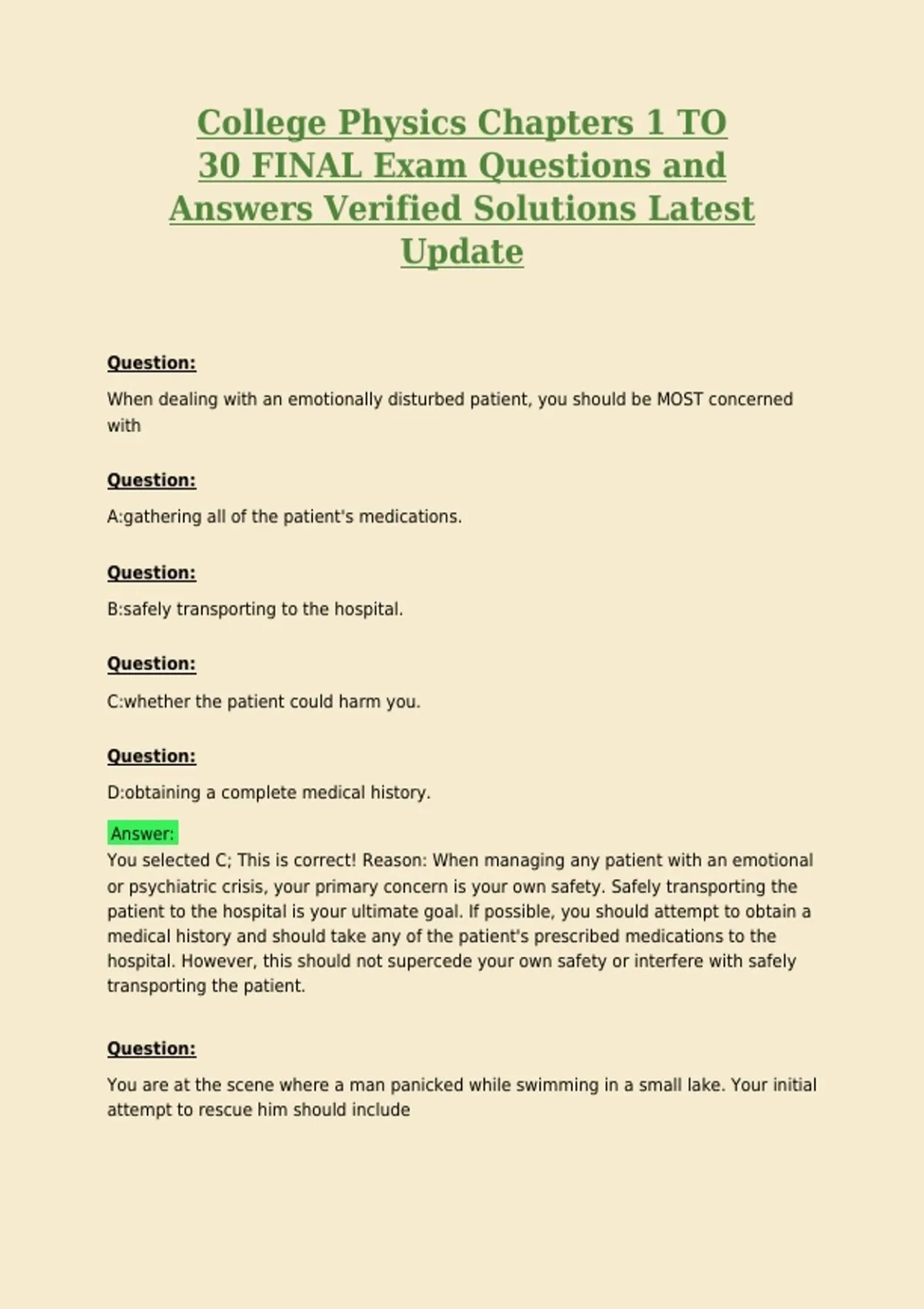 College Physics Chapters 1 TO 30 FINAL Exam Questions and Answers Verified Solutions Latest Update

Question:

When dealing with an emotionally disturbed patient, you should be MOST concerned with

Question:

A:gathering all of the patient's medications.

Question:

B:safely transporting to the hospital.

Question:

C:whether the patient could harm you.

Question:

D:obtaining a complete medical history.

Answer:

You selected C; This is correct! Reason: When managing any patient with an emotional or psychiatric crisis, your primary concern is your own safety. Safely transporting the patient to the hospital is your ultimate goal. If possible, you should attempt to obtain a medical history and should take any of the patient's prescribed medications to the hospital. However, this should not supercede your own safety or interfere with safely transporting the patient.

Question:

You are at the scene where a man panicked while swimming in a small lake. Your initial attempt to rescue him should include